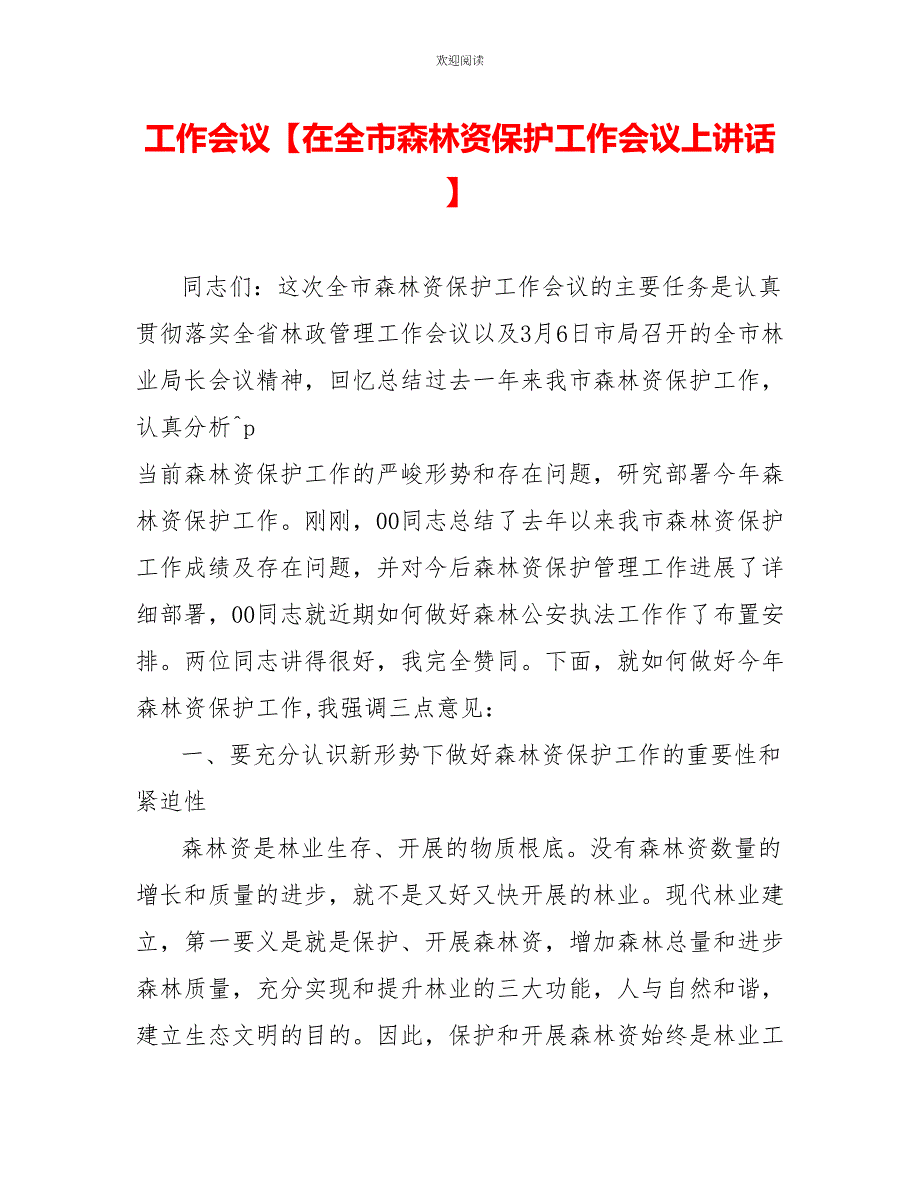 欢迎阅读

工作会议【在全市森林资保护工作会议上讲话】

同志们：这次全市森林资保护工作会议的主要任务是认真贯彻落实全省林政管理工作会议以及3月6日市局召开的全市林业局长会议精神，回忆总结过去一年来我市森林资保护工作，认真分析^p
当前森林资保护工作的严峻形势和存在问题，研究部署今年森林资保护工作。刚刚，00同志总结了去年以来我市森林资保护工作成绩及存在问题，并对今后森林资保护管理工作进展了详细部署，00同志就近期如何做好森林公安执法工作作了布置安排。两位同志讲得很好，我完全赞同。下面，就如何做好今年森林资保护工作,我强调三点意见：

一、要充分认识新形势下做好森林资保护工作的重要性和紧迫性

森林资是林业生存、开展的物质根底。没有森林资数量的增长和质量的进步，就不是又好又快开展的林业。现代林业建立，第一要义是就是保护、开展森林资，增加森林总量和进步森林质量，充分实现和提升林业的三大功能，人与自然和谐，建立生态文明的目的。因此，保护和开展森林资始终是林业工